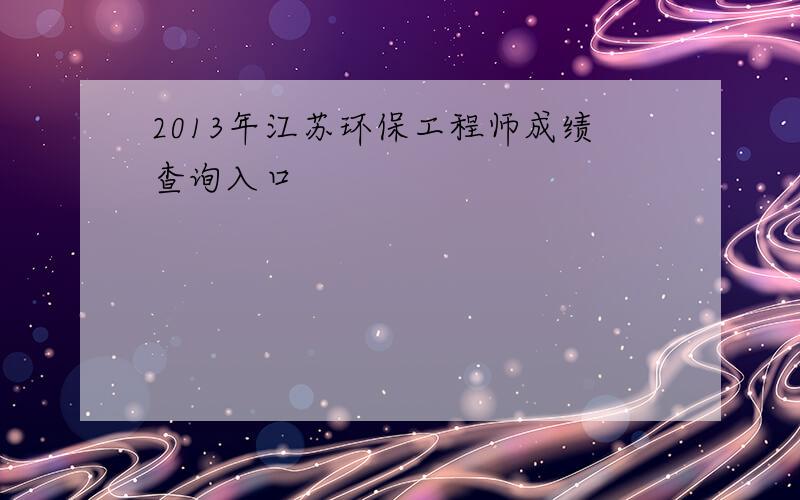 2013年江苏环保工程师成绩查询入口